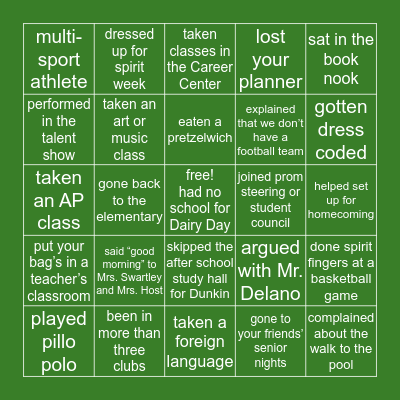 | | | | | |
|---|---|---|---|---|
| multi-sport athlete | dressed up for spirit week | taken classes in the Career Center | lost your planner | sat in the book nook |
| performed in the talent show | taken an art or music class | eaten a pretzelwich | explained that we don't have a football team | gotten dress coded |
| taken an AP class | gone back to the elementary | free! had no school for Dairy Day | joined prom steering or student council | helped set up for homecoming |
| put your bag's in a teacher's classroom | said "good morning" to Mrs. Swartley and Mrs. Host | skipped the after school study hall for Dunkin | argued with Mr. Delano | done spirit fingers at a basketball game |
| played pillo polo | been in more than three clubs | taken a foreign language | gone to your friends' senior nights | complained about the walk to the pool |